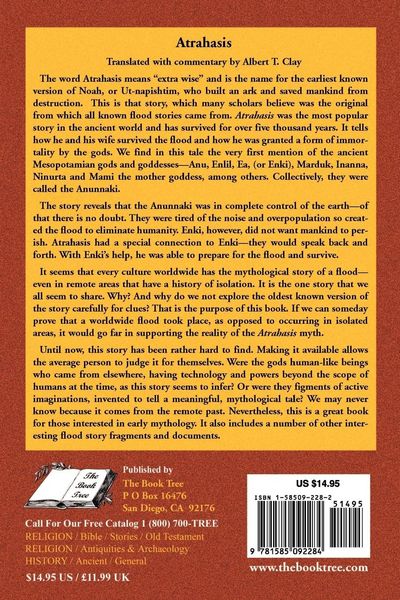 Atrahasis

Translated with commentary by Albert T. Clay

The word Atrahasis means "extra wise" and is the name for the earliest known version of Noah, or Ut-napishtim, who built an ark and saved mankind from destruction. This is that story, which many scholars believe was the original from which all known flood stories came from. Atrahasis was the most popular story in the ancient world and has survived for over five thousand years. It tells how he and his wife survived the flood and how he was granted a form of immortality by the gods. We find in this tale the very first mention of the ancient Mesopotamian gods and goddesses—Anu, Enlil, Ea, (or Enki), Marduk, Inanna, Ninurta and Mami the mother goddess, among others. Collectively, they were called the Anunnaki.

The story reveals that the Anunnaki was in complete control of the earth—of that there is no doubt. They were tired of the noise and overpopulation so created the flood to eliminate humanity. Enki, however, did not want mankind to perish. Atrahasis had a special connection to Enki—they would speak back and forth. With Enki's help, he was able to prepare for the flood and survive.

It seems that every culture worldwide has the mythological story of a flood—even in remote areas that have a history of isolation. It is the one story that we all seem to share. Why? And why do we not explore the oldest known version of the story carefully for clues? That is the purpose of this book. If we can someday prove that a worldwide flood took place, as opposed to occurring in isolated areas, it would go far in supporting the reality of the Atrahasis myth.

Until now, this story has been rather hard to find. Making it available allows the average person to judge it for themselves. Were the gods human-like beings who came from elsewhere, having technology and powers beyond the scope of humans at the time, as this story seems to infer? Or were they figments of active imaginations, invented to tell a meaningful, mythological tale? We may never know because it comes from the remote past. Nevertheless, this is a great book for those interested in early mythology. It also includes a number of other interesting flood story fragments and documents.

The Book Tree

Published by
The Book Tree
P O Box 16476
San Diego, CA 92176

Call For Our Free Catalog 1 (800) 700-TREE
RELIGION / Bible / Stories / Old Testament
RELIGION / Antiquities & Archaeology
HISTORY / Ancient / General
$14.95 US / £11.99 UK

US $14.95

ISBN 1-58509-228-2
51495
9 781585 092284

www.thebooktree.com